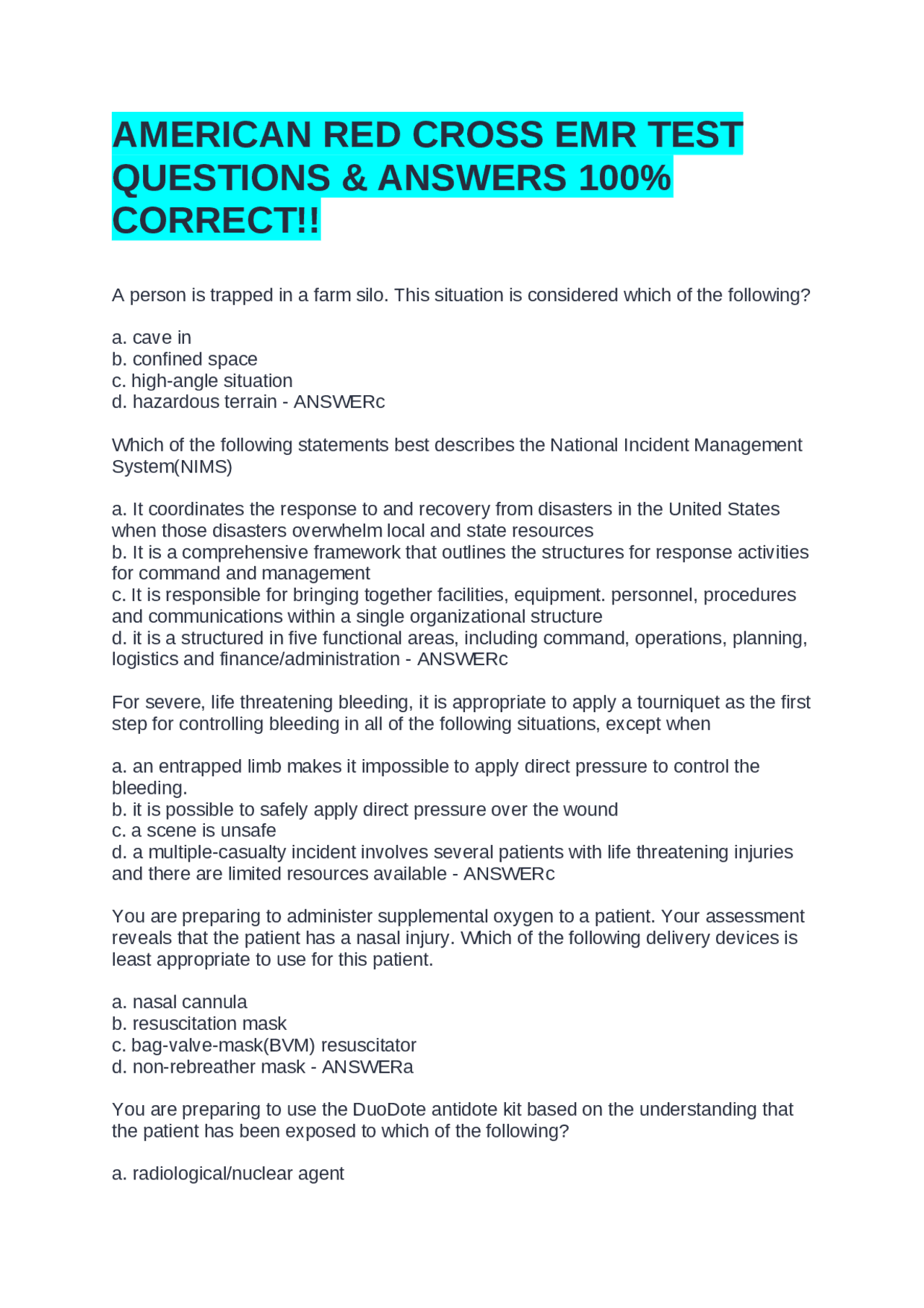 AMERICAN RED CROSS EMR TEST QUESTIONS & ANSWERS 100% CORRECT!!

A person is trapped in a farm silo. This situation is considered which of the following?

a. cave in
b. confined space
c. high-angle situation
d. hazardous terrain - ANSWERc

Which of the following statements best describes the National Incident Management System(NIMS)

a. It coordinates the response to and recovery from disasters in the United States when those disasters overwhelm local and state resources
b. It is a comprehensive framework that outlines the structures for response activities for command and management
c. It is responsible for bringing together facilities, equipment. personnel, procedures and communications within a single organizational structure
d. it is a structured in five functional areas, including command, operations, planning, logistics and finance/administration - ANSWERc

For severe, life threatening bleeding, it is appropriate to apply a tourniquet as the first step for controlling bleeding in all of the following situations, except when

a. an entrapped limb makes it impossible to apply direct pressure to control the bleeding.
b. it is possible to safely apply direct pressure over the wound
c. a scene is unsafe
d. a multiple-casualty incident involves several patients with life threatening injuries and there are limited resources available - ANSWERc

You are preparing to administer supplemental oxygen to a patient. Your assessment reveals that the patient has a nasal injury. Which of the following delivery devices is least appropriate to use for this patient.

a. nasal cannula
b. resuscitation mask
c. bag-valve-mask(BVM) resuscitator
d. non-rebreather mask - ANSWERa

You are preparing to use the DuoDote antidote kit based on the understanding that the patient has been exposed to which of the following?

a. radiological/nuclear agent